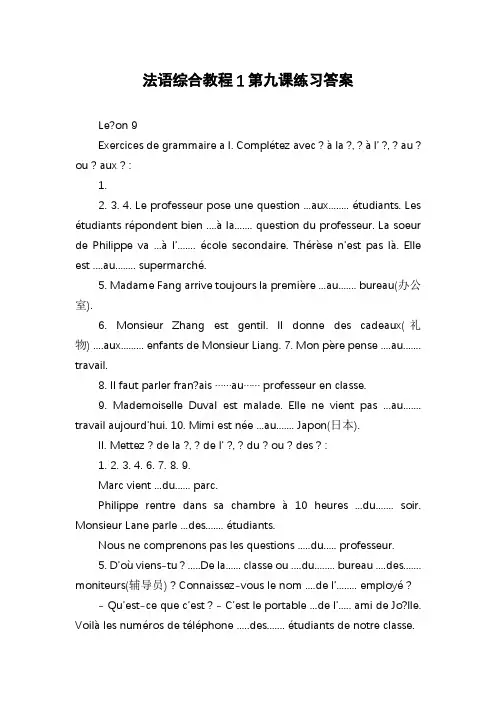 法语综合教程 1 第九课练习答案

Le?on 9

Exercices de grammaire a I. Complétez avec ? à la ?, ? à l' ?, ? au ? ou ? aux ? :

1.

2. 3. 4. Le professeur pose une question ...aux........ étudiants. Les étudiants répondent bien ....à la....... question du professeur. La soeur de Philippe va ...à l'....... école secondaire. Thérèse n'est pas là. Elle est ....au........ supermarché.

5. Madame Fang arrive toujours la première ...au....... bureau(办公室).

6. Monsieur Zhang est gentil. Il donne des cadeaux(礼物) ....aux......... enfants de Monsieur Liang. 7. Mon père pense ....au....... travail.

8. Il faut parler fran?ais ……au…… professeur en classe.

9. Mademoiselle Duval est malade. Elle ne vient pas ...au....... travail aujourd'hui. 10. Mimi est née ...au....... Japon(日本).

II. Mettez ? de la ?, ? de l' ?, ? du ? ou ? des ? :

1. 2. 3. 4. 6. 7. 8. 9.

Marc vient ...du...... parc.

Philippe rentre dans sa chambre à 10 heures ...du....... soir. Monsieur Lane parle ...des....... étudiants.

Nous ne comprenons pas les questions .....du..... professeur.

5. D'où viens-tu ? .....De la...... classe ou ....du........ bureau ....des....... moniteurs(辅导员) ? Connaissez-vous le nom ....de l'........ employé ?

- Qu'est-ce que c'est ? - C'est le portable ...de l'..... ami de Jo?lle. Voilà les numéros de téléphone .....des....... étudiants de notre classe.